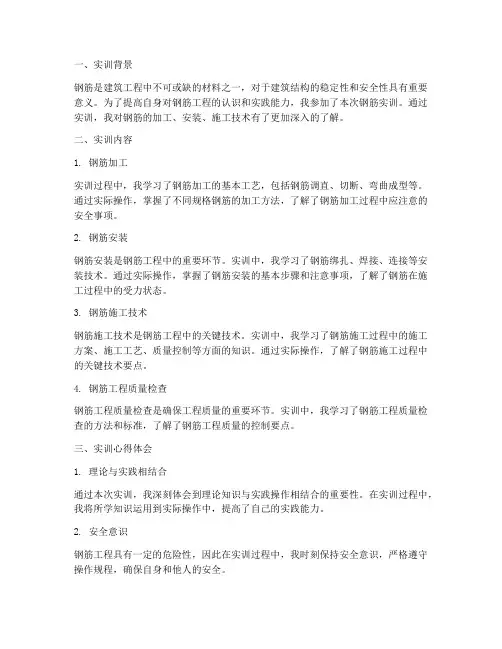 一、实训背景

钢筋是建筑工程中不可或缺的材料之一，对于建筑结构的稳定性和安全性具有重要意义。为了提高自身对钢筋工程的认识和实践能力，我参加了本次钢筋实训。通过实训，我对钢筋的加工、安装、施工技术有了更加深入的了解。

二、实训内容

1. 钢筋加工

实训过程中，我学习了钢筋加工的基本工艺，包括钢筋调直、切断、弯曲成型等。通过实际操作，掌握了不同规格钢筋的加工方法，了解了钢筋加工过程中应注意的安全事项。

2. 钢筋安装

钢筋安装是钢筋工程中的重要环节。实训中，我学习了钢筋绑扎、焊接、连接等安装技术。通过实际操作，掌握了钢筋安装的基本步骤和注意事项，了解了钢筋在施工过程中的受力状态。

3. 钢筋施工技术

钢筋施工技术是钢筋工程中的关键技术。实训中，我学习了钢筋施工过程中的施工方案、施工工艺、质量控制等方面的知识。通过实际操作，了解了钢筋施工过程中的关键技术要点。

4. 钢筋工程质量检查

钢筋工程质量检查是确保工程质量的重要环节。实训中，我学习了钢筋工程质量检查的方法和标准，了解了钢筋工程质量的控制要点。

三、实训心得体会

1. 理论与实践相结合

通过本次实训，我深刻体会到理论知识与实践操作相结合的重要性。在实训过程中，我将所学知识运用到实际操作中，提高了自己的实践能力。

2. 安全意识

钢筋工程具有一定的危险性，因此在实训过程中，我时刻保持安全意识，严格遵守操作规程，确保自身和他人的安全。